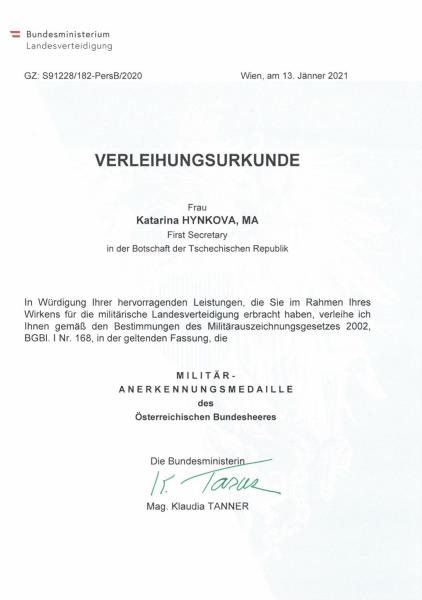 Bundesministerium
Landesverteidigung

GZ: S91228/182-PersB/2020

Wien, am 13. Jänner 2021

VERLEIHUNGSURKUNDE

Frau
Katarina HYNKOVA, MA
First Secretary
in der Botschaft der Tschechischen Republik

In Würdigung Ihrer hervorragenden Leistungen, die Sie im Rahmen Ihres Wirkens für die militärische Landesverteidigung erbracht haben, verleihe ich Ihnen gemäß den Bestimmungen des Militärauszeichnungsgesetzes 2002, BGBl. I Nr. 168, in der geltenden Fassung, die

MILITÄR-
ANERKENNUNGSMEDAILLE
des
Österreichischen Bundesheeres

Die Bundesministerin
K. Tanner
Mag. Klaudia TANNER